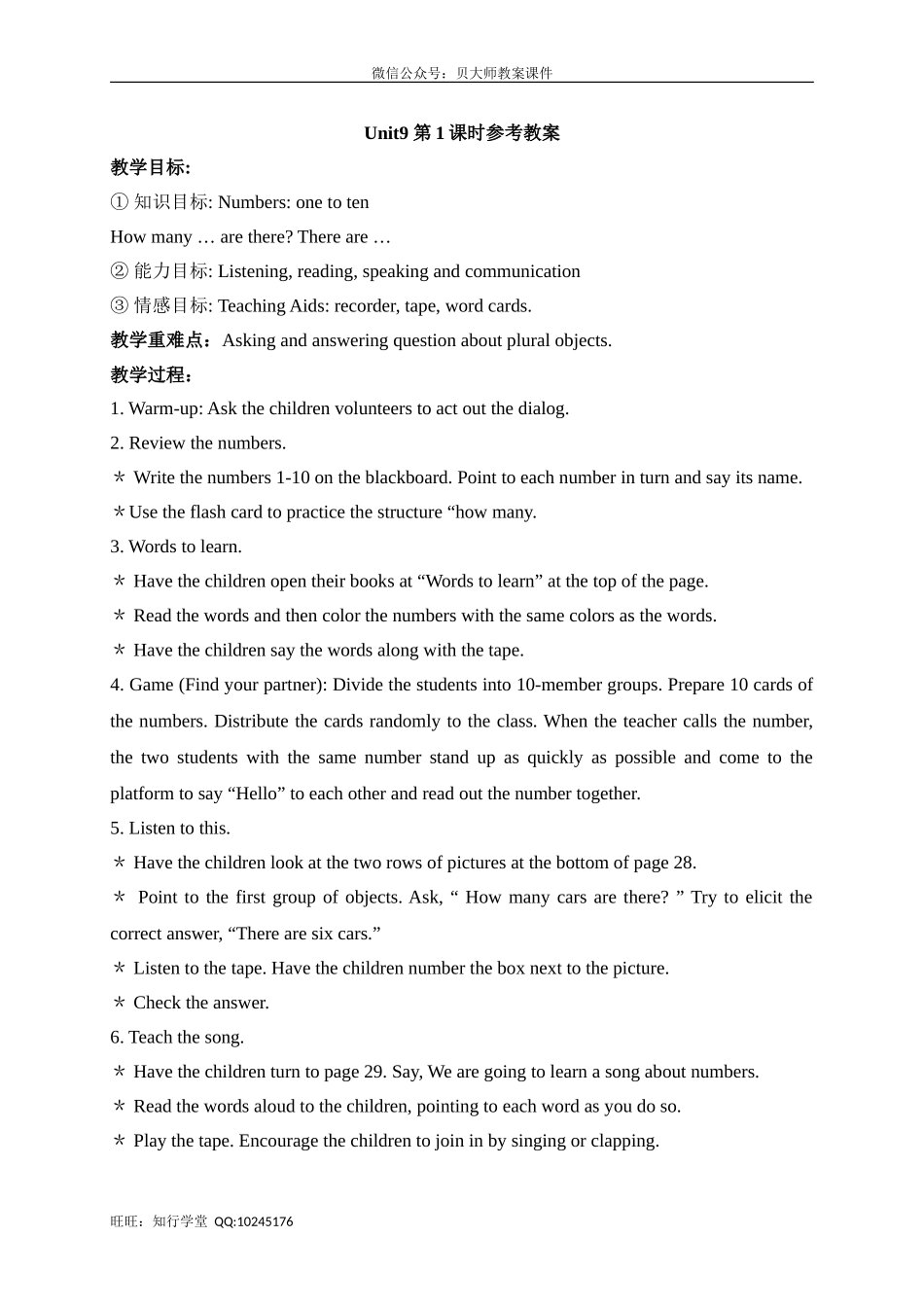 微信公众号：贝大师教案课件

Unit9 第 1 课时参考教案

教学目标:

① 知识目标: Numbers: one to ten

How many … are there? There are …

② 能力目标: Listening, reading, speaking and communication

③ 情感目标: Teaching Aids: recorder, tape, word cards.

教学重难点：Asking and answering question about plural objects.

教学过程：

1. Warm-up: Ask the children volunteers to act out the dialog.

2. Review the numbers.

＊ Write the numbers 1-10 on the blackboard. Point to each number in turn and say its name.

＊Use the flash card to practice the structure “how many.

3. Words to learn.

＊ Have the children open their books at “Words to learn” at the top of the page.

＊ Read the words and then color the numbers with the same colors as the words.

＊ Have the children say the words along with the tape.

4. Game (Find your partner): Divide the students into 10-member groups. Prepare 10 cards of the numbers. Distribute the cards randomly to the class. When the teacher calls the number, the two students with the same number stand up as quickly as possible and come to the platform to say “Hello” to each other and read out the number together.

5. Listen to this.

＊ Have the children look at the two rows of pictures at the bottom of page 28.

＊ Point to the first group of objects. Ask, “ How many cars are there? ” Try to elicit the correct answer, “There are six cars.”

＊ Listen to the tape. Have the children number the box next to the picture.

＊ Check the answer.

6. Teach the song.

＊ Have the children turn to page 29. Say, We are going to learn a song about numbers.

＊ Read the words aloud to the children, pointing to each word as you do so.

＊ Play the tape. Encourage the children to join in by singing or clapping.

旺旺：知行学堂 QQ:10245176